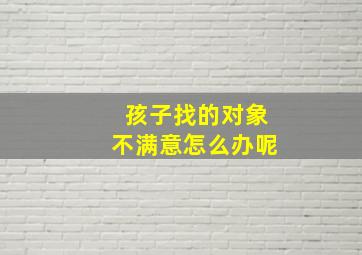 孩子找的对象
不满意怎么办呢